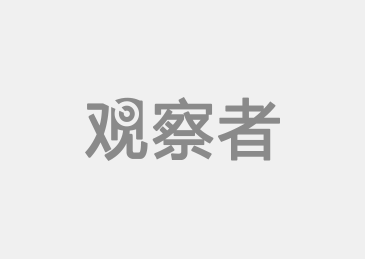 观察者